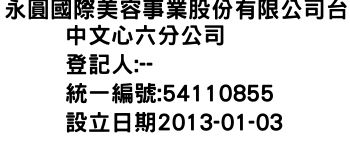 永圓國際美容事業股份有限公司台中文心六分公司
登記人:--
統一編號:54110855
設立日期2013-01-03